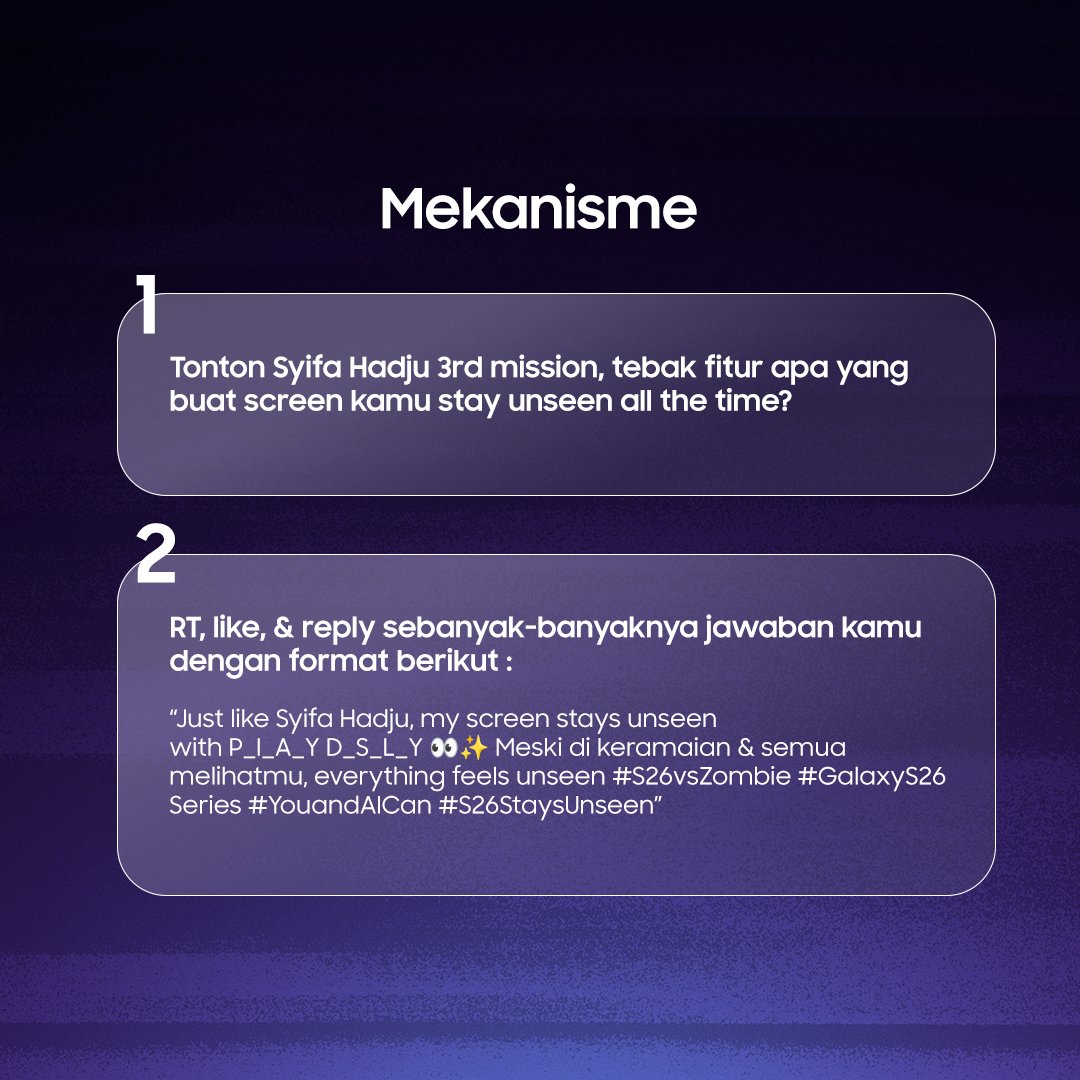 Mekanisme

1

Tonton Syifa Hadju 3rd mission, tebak fitur apa yang buat screen kamu stay unseen all the time?

2

RT, like, & reply sebanyak-banyaknya jawaban kamu dengan format berikut :

“Just like Syifa Hadju, my screen stays unseen with P_I_A_Y D_S_L_Y 👀✨ Meski di keramaian & semua melihatmu, everything feels unseen #S26vsZombie #GalaxyS26 Series #YouandAICan #S26StaysUnseen”